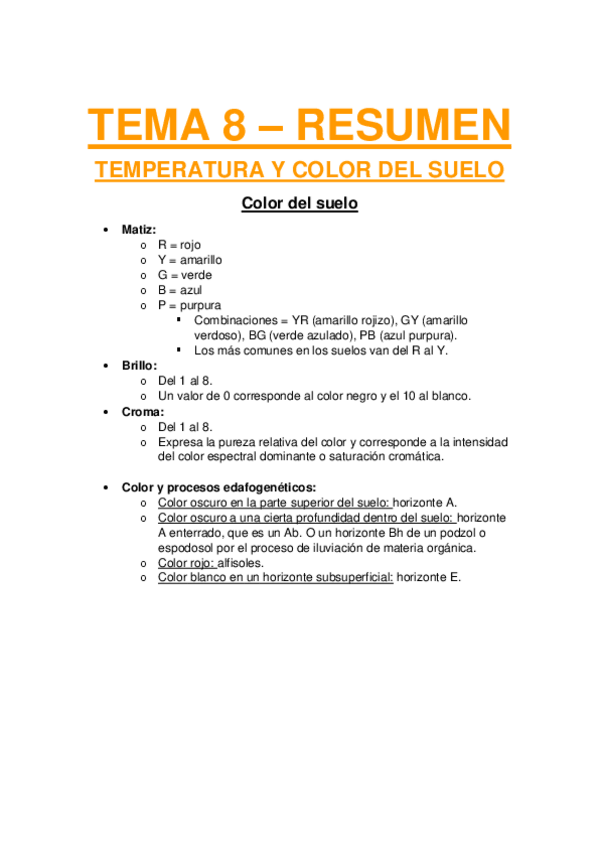 TEMA 8 – RESUMEN

TEMPERATURA Y COLOR DEL SUELO

Color del suelo

• Matiz:
  o R = rojo
  o Y = amarillo
  o G = verde
  o B = azul
  o P = purpura
    ▪ Combinaciones = YR (amarillo rojizo), GY (amarillo verdoso), BG (verde azulado), PB (azul purpura).
    ▪ Los más comunes en los suelos van del R al Y.
• Brillo:
  o Del 1 al 8.
  o Un valor de 0 corresponde al color negro y el 10 al blanco.
• Croma:
  o Del 1 al 8.
  o Expresa la pureza relativa del color y corresponde a la intensidad del color espectral dominante o saturación cromática.

• Color y procesos edafogenéticos:
  o Color oscuro en la parte superior del suelo: horizonte A.
  o Color oscuro a una cierta profundidad dentro del suelo: horizonte A enterrado, que es un Ab. O un horizonte Bh de un podzol o espodosol por el proceso de iluviación de materia orgánica.
  o Color rojo: alfisoles.
  o Color blanco en un horizonte subsuperficial: horizonte E.